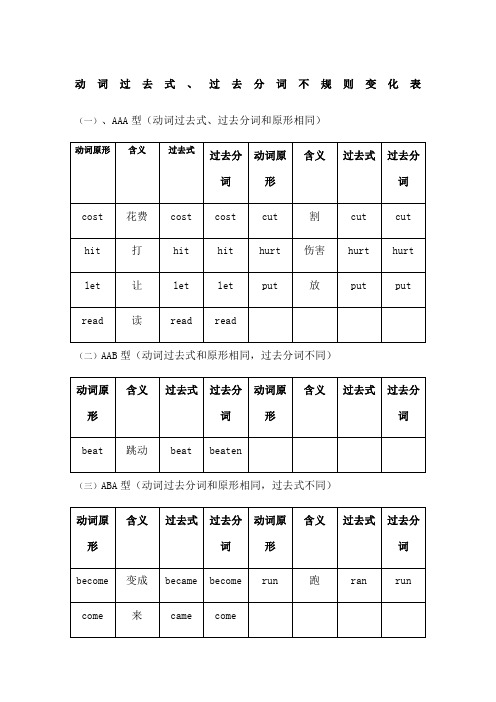 动词过去式、过去分词不规则变化表

（一）、AAA 型（动词过去式、过去分词和原形相同）

| 动词原形 | 含义 | 过去式 | 过去分词 | 动词原形 | 含义 | 过去式 | 过去分词 |
|---|---|---|---|---|---|---|---|
| cost | 花费 | cost | cost | cut | 割 | cut | cut |
| hit | 打 | hit | hit | hurt | 伤害 | hurt | hurt |
| let | 让 | let | let | put | 放 | put | put |
| read | 读 | read | read | | | | |

（二）AAB 型（动词过去式和原形相同，过去分词不同）

| 动词原形 | 含义 | 过去式 | 过去分词 | 动词原形 | 含义 | 过去式 | 过去分词 |
|---|---|---|---|---|---|---|---|
| beat | 跳动 | beat | beaten | | | | |

（三）ABA 型（动词过去分词和原形相同，过去式不同）

| 动词原形 | 含义 | 过去式 | 过去分词 | 动词原形 | 含义 | 过去式 | 过去分词 |
|---|---|---|---|---|---|---|---|
| become | 变成 | became | become | run | 跑 | ran | run |
| come | 来 | came | come | | | | |